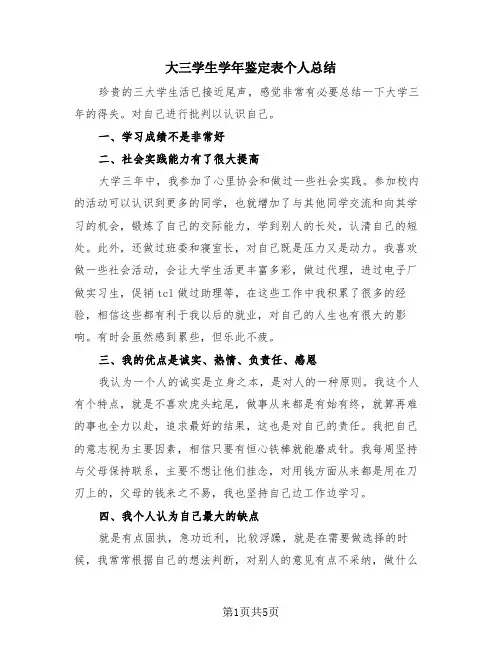 大三学生学年鉴定表个人总结

珍贵的三大学生活已接近尾声，感觉非常有必要总结一下大学三年的得失。对自己进行批判以认识自己。

一、学习成绩不是非常好

二、社会实践能力有了很大提高

大学三年中，我参加了心里协会和做过一些社会实践。参加校内的活动可以认识到更多的同学，也就增加了与其他同学交流和向其学习的机会，锻炼了自己的交际能力，学到别人的长处，认清自己的短处。此外，还做过班委和寝室长，对自己既是压力又是动力。我喜欢做一些社会活动，会让大学生活更丰富多彩，做过代理，进过电子厂做实习生，促销tcl做过助理等，在这些工作中我积累了很多的经验，相信这些都有利于我以后的就业，对自己的人生也有很大的影响。有时会虽然感到累些，但乐此不疲。

三、我的优点是诚实、热情、负责任、感恩

我认为一个人的诚实是立身之本，是对人的一种原则。我这个人有个特点，就是不喜欢虎头蛇尾，做事从来都是有始有终，就算再难的事也全力以赴，追求最好的结果，这也是对自己的责任。我把自己的意志视为主要因素，相信只要有恒心铁棒就能磨成针。我每周坚持与父母保持联系，主要不想让他们挂念，对用钱方面从来都是用在刀刃上的，父母的钱来之不易，我也坚持自己边工作边学习。

四、我个人认为自己最大的缺点

就是有点固执，急功近利，比较浮躁，就是在需要做选择的时候，我常常根据自己的想法判断，对别人的意见有点不采纳，做什么

第1页共5页